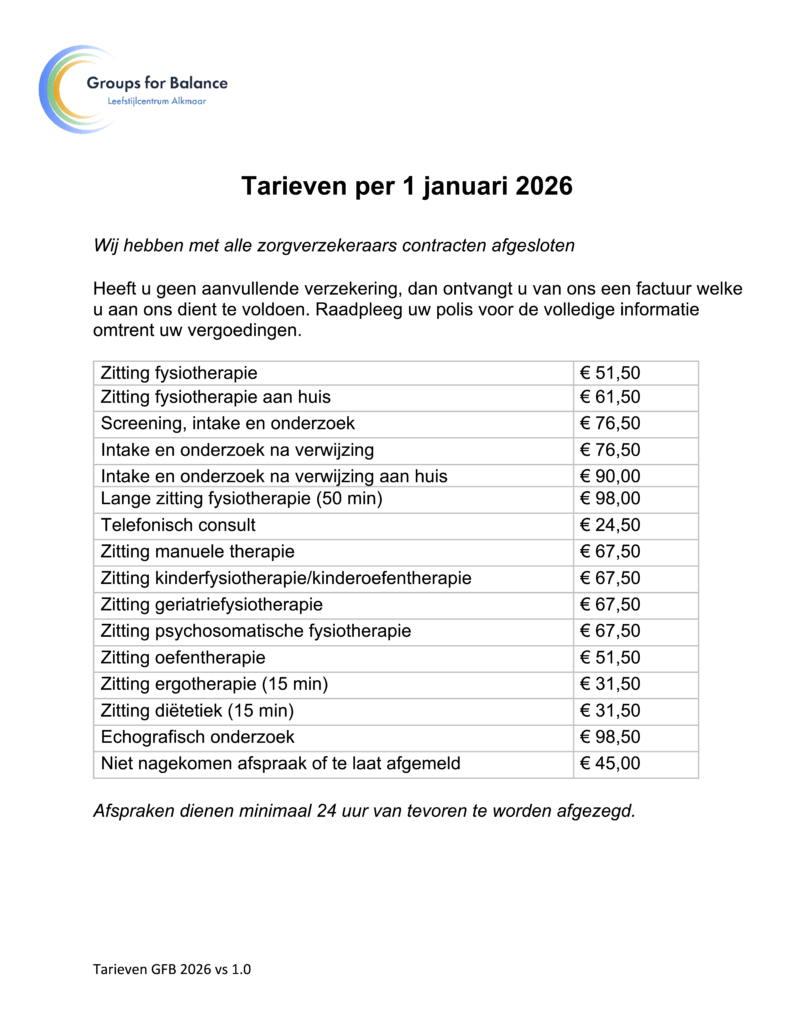 Groups for Balance
Leefstijlcentrum Alkmaar

Tarieven per 1 januari 2026

Wij hebben met alle zorgverzekeraars contracten afgesloten

Heeft u geen aanvullende verzekering, dan ontvangt u van ons een factuur welke u aan ons dient te voldoen. Raadpleeg uw polis voor de volledige informatie omtrent uw vergoedingen.

| | |
|---|---|
| Zitting fysiotherapie | € 51,50 |
| Zitting fysiotherapie aan huis | € 61,50 |
| Screening, intake en onderzoek | € 76,50 |
| Intake en onderzoek na verwijzing | € 76,50 |
| Intake en onderzoek na verwijzing aan huis | € 90,00 |
| Lange zitting fysiotherapie (50 min) | € 98,00 |
| Telefonisch consult | € 24,50 |
| Zitting manuele therapie | € 67,50 |
| Zitting kinderfysiotherapie/kinderoefentherapie | € 67,50 |
| Zitting geriatriefysiotherapie | € 67,50 |
| Zitting psychosomatische fysiotherapie | € 67,50 |
| Zitting oefentherapie | € 51,50 |
| Zitting ergotherapie (15 min) | € 31,50 |
| Zitting diëtetiek (15 min) | € 31,50 |
| Echografisch onderzoek | € 98,50 |
| Niet nagekomen afspraak of te laat afgemeld | € 45,00 |

Afspraken dienen minimaal 24 uur van tevoren te worden afgezegd.

Tarieven GFB 2026 vs 1.0